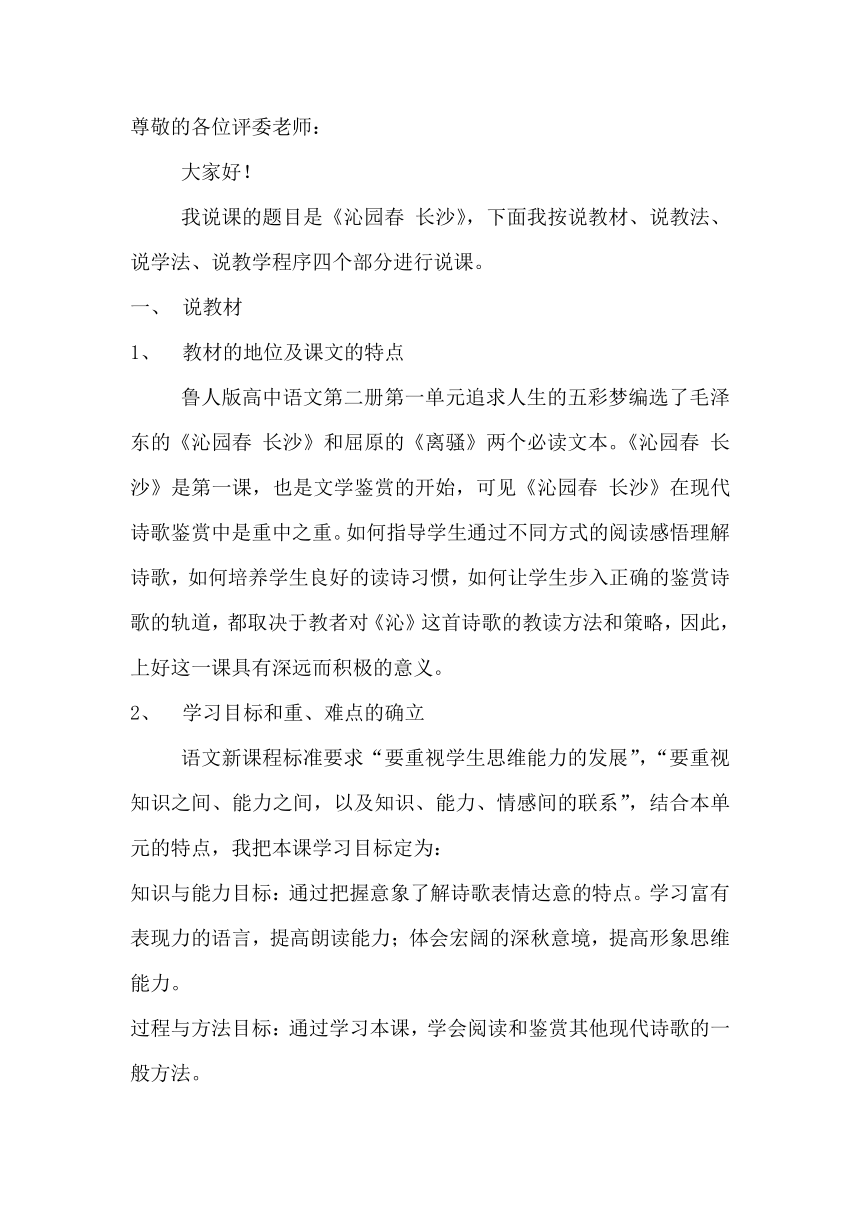 尊敬的各位评委老师：

大家好！

我说课的题目是《沁园春 长沙》，下面我按说教材、说教法、说学法、说教学程序四个部分进行说课。

一、 说教材

1、 教材的地位及课文的特点

鲁人版高中语文第二册第一单元追求人生的五彩梦编选了毛泽东的《沁园春 长沙》和屈原的《离骚》两个必读文本。《沁园春 长沙》是第一课，也是文学鉴赏的开始，可见《沁园春 长沙》在现代诗歌鉴赏中是重中之重。如何指导学生通过不同方式的阅读感悟理解诗歌，如何培养学生良好的读诗习惯，如何让学生步入正确的鉴赏诗歌的轨道，都取决于教者对《沁》这首诗歌的教读方法和策略，因此，上好这一课具有深远而积极的意义。

2、 学习目标和重、难点的确立

语文新课程标准要求“要重视学生思维能力的发展”，“要重视知识之间、能力之间，以及知识、能力、情感间的联系”，结合本单元的特点，我把本课学习目标定为：

知识与能力目标：通过把握意象了解诗歌表情达意的特点。学习富有表现力的语言，提高朗读能力；体会宏阔的深秋意境，提高形象思维能力。

过程与方法目标：通过学习本课，学会阅读和鉴赏其他现代诗歌的一般方法。